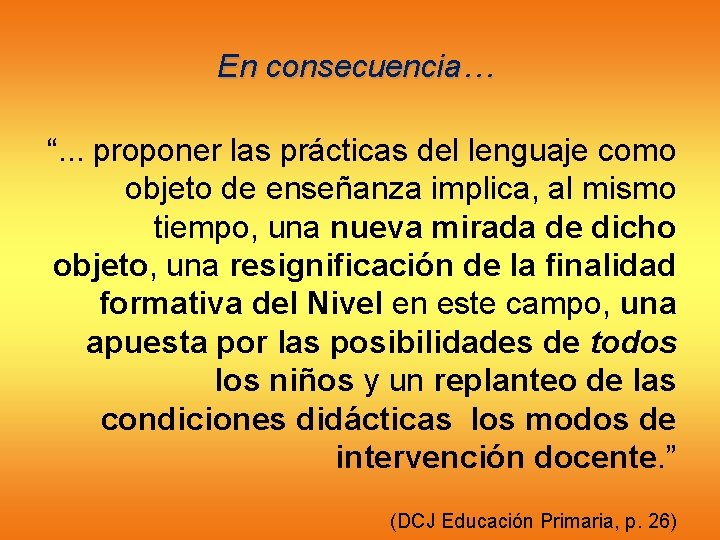 En consecuencia…

“... proponer las prácticas del lenguaje como objeto de enseñanza implica, al mismo tiempo, una nueva mirada de dicho objeto, una resignificación de la finalidad formativa del Nivel en este campo, una apuesta por las posibilidades de todos los niños y un replanteo de las condiciones didácticas los modos de intervención docente.”

(DCJ Educación Primaria, p. 26)